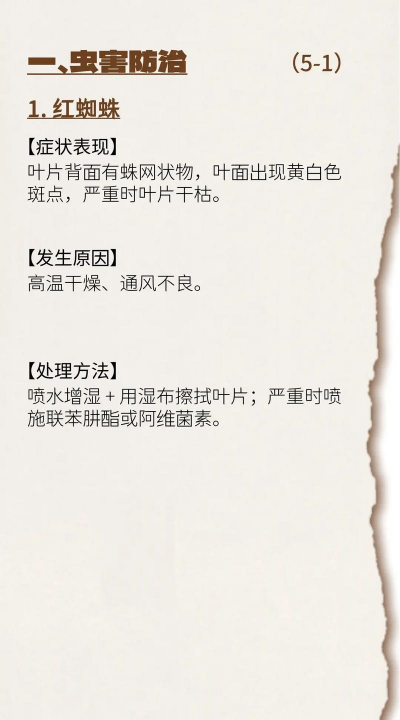 一、虫害防治 （5-1）

1. 红蜘蛛

【症状表现】
叶片背面有蛛网状物，叶面出现黄白色斑点，严重时叶片干枯。

【发生原因】
高温干燥、通风不良。

【处理方法】
喷水增湿 + 用湿布擦拭叶片；严重时喷施联苯肼酯或阿维菌素。